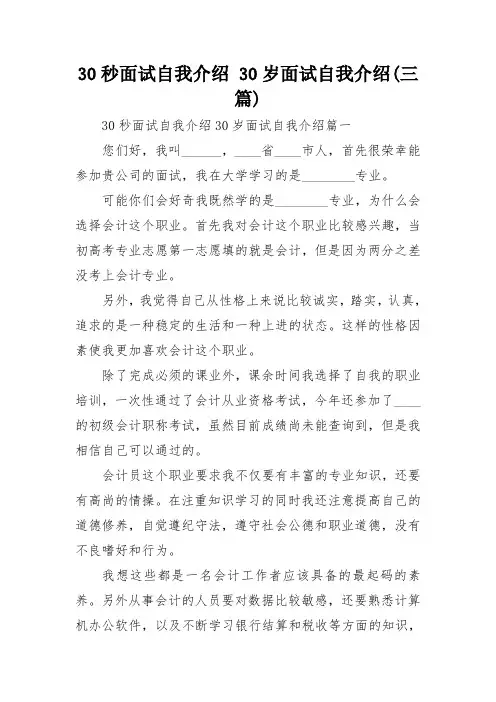 30 秒面试自我介绍 30 岁面试自我介绍(三篇)

30 秒面试自我介绍 30 岁面试自我介绍篇一

您们好，我叫______，____省____市人，首先很荣幸能参加贵公司的面试，我在大学学习的是________专业。

可能你们会好奇我既然学的是________专业，为什么会选择会计这个职业。首先我对会计这个职业比较感兴趣，当初高考专业志愿第一志愿填的就是会计，但是因为两分之差没考上会计专业。

另外，我觉得自己从性格上来说比较诚实，踏实，认真，追求的是一种稳定的生活和一种上进的状态。这样的性格因素使我更加喜欢会计这个职业。

除了完成必须的课业外，课余时间我选择了自我的职业培训，一次性通过了会计从业资格考试，今年还参加了____的初级会计职称考试，虽然目前成绩尚未能查询到，但是我相信自己可以通过的。

会计员这个职业要求我不仅要有丰富的专业知识，还要有高尚的情操。在注重知识学习的同时我还注意提高自己的道德修养，自觉遵纪守法，遵守社会公德和职业道德，没有不良嗜好和行为。

我想这些都是一名会计工作者应该具备的最起码的素养。另外从事会计的人员要对数据比较敏感，还要熟悉计算机办公软件，以及不断学习银行结算和税收等方面的知识，